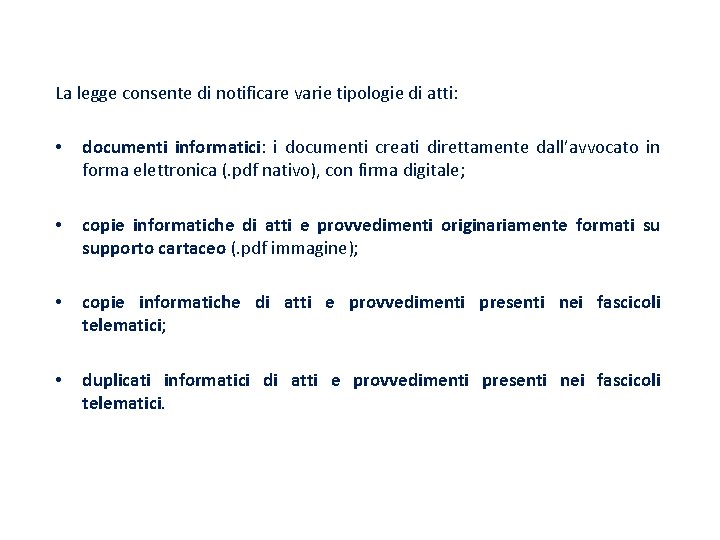 La legge consente di notificare varie tipologie di atti:

• documenti informatici: i documenti creati direttamente dall'avvocato in forma elettronica (.pdf nativo), con firma digitale;

• copie informatiche di atti e provvedimenti originariamente formati su supporto cartaceo (.pdf immagine);

• copie informatiche di atti e provvedimenti presenti nei fascicoli telematici;

• duplicati informatici di atti e provvedimenti presenti nei fascicoli telematici.